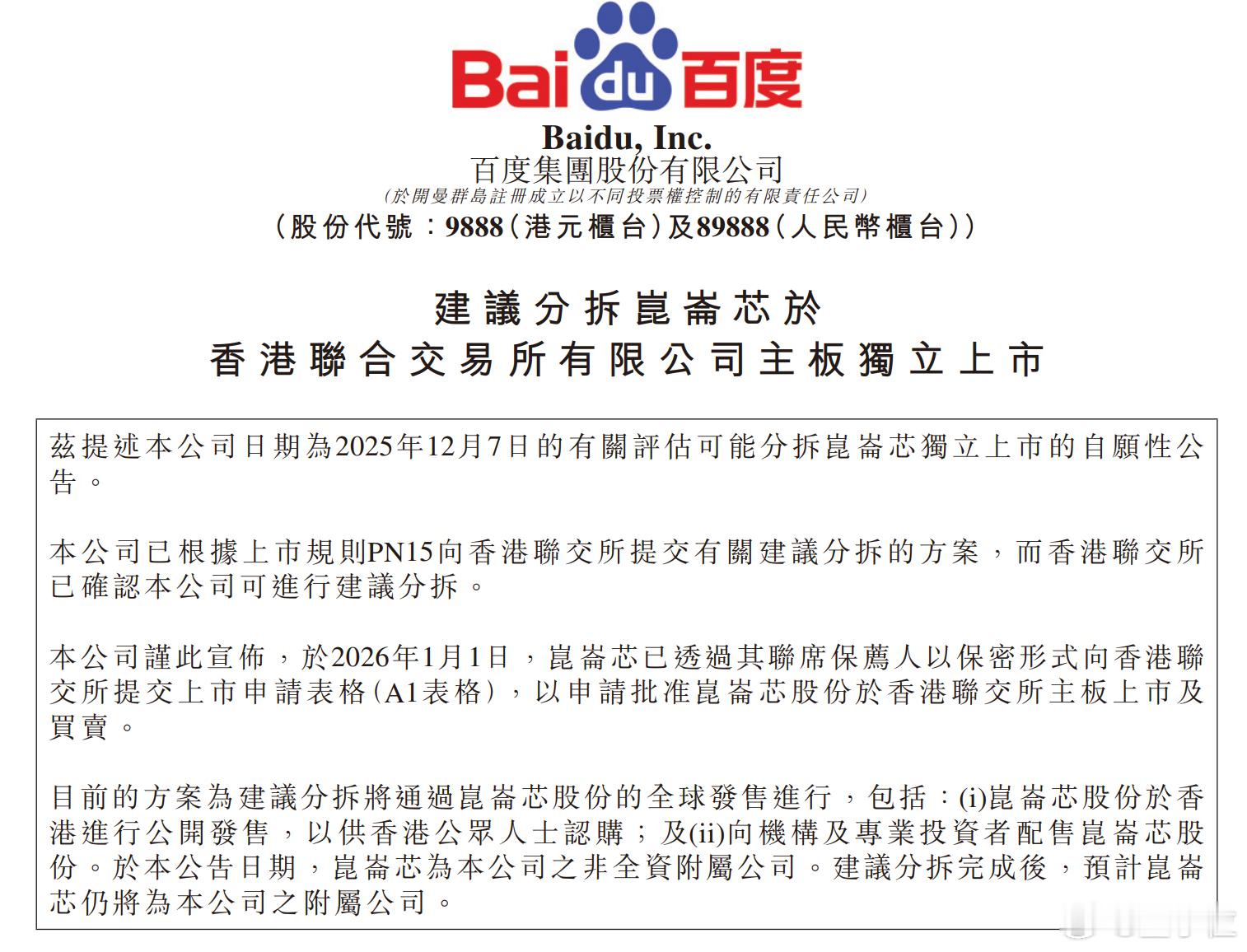 Bai du 百度

Baidu, Inc.
百度集團股份有限公司
(於開曼群島註冊成立以不同投票權控制的有限責任公司)
(股份代號:9888(港元櫃台)及89888(人民幣櫃台))

建議分拆崑崙芯於
香港聯合交易所有限公司主板獨立上市

茲提述本公司日期為2025年12月7日的有關評估可能分拆崑崙芯獨立上市的自願性公告。

本公司已根據上市規則PN15向香港聯交所提交有關建議分拆的方案,而香港聯交所已確認本公司可進行建議分拆。

本公司謹此宣佈,於2026年1月1日,崑崙芯已透過其聯席保薦人以保密形式向香港聯交所提交上市申請表格(A1表格),以申請批准崑崙芯股份於香港聯交所主板上市及買賣。

目前的方案為建議分拆將通過崑崙芯股份的全球發售進行,包括:(i)崑崙芯股份於香港進行公開發售,以供香港公眾人士認購;及(ii)向機構及專業投資者配售崑崙芯股份。於本公告日期,崑崙芯為本公司之非全資附屬公司。建議分拆完成後,預計崑崙芯仍將為本公司之附屬公司。